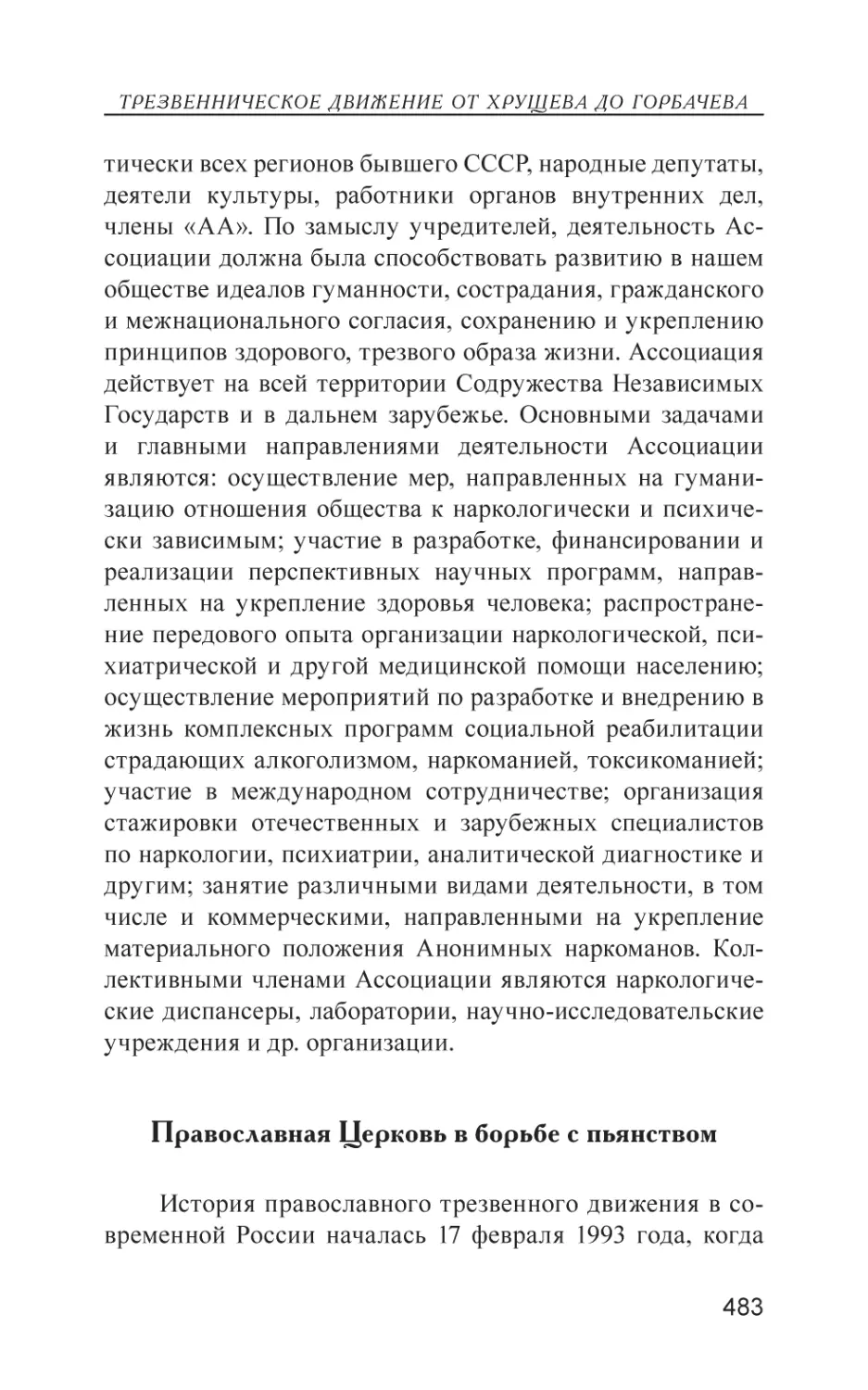 ТРЕЗВЕННИЧЕСКОЕ ДВИЖЕНИЕ ОТ ХРУЩЕВА ДО ГОРБАЧЕВА

тически всех регионов бывшего СССР, народные депутаты, деятели культуры, работники органов внутренних дел, члены «АА». По замыслу учредителей, деятельность Ассоциации должна была способствовать развитию в нашем обществе идеалов гуманности, сострадания, гражданского и межнационального согласия, сохранению и укреплению принципов здорового, трезвого образа жизни. Ассоциация действует на всей территории Содружества Независимых Государств и в дальнем зарубежье. Основными задачами и главными направлениями деятельности Ассоциации являются: осуществление мер, направленных на гуманизацию отношения общества к наркологически и психически зависимым; участие в разработке, финансировании и реализации перспективных научных программ, направленных на укрепление здоровья человека; распространение передового опыта организации наркологической, психиатрической и другой медицинской помощи населению; осуществление мероприятий по разработке и внедрению в жизнь комплексных программ социальной реабилитации страдающих алкоголизмом, наркоманией, токсикоманией; участие в международном сотрудничестве; организация стажировки отечественных и зарубежных специалистов по наркологии, психиатрии, аналитической диагностике и другим; занятие различными видами деятельности, в том числе и коммерческими, направленными на укрепление материального положения Анонимных наркоманов. Коллективными членами Ассоциации являются наркологические диспансеры, лаборатории, научно-исследовательские учреждения и др. организации.

Православная Церковь в борьбе с пьянством

История православного трезвенного движения в современной России началась 17 февраля 1993 года, когда

483